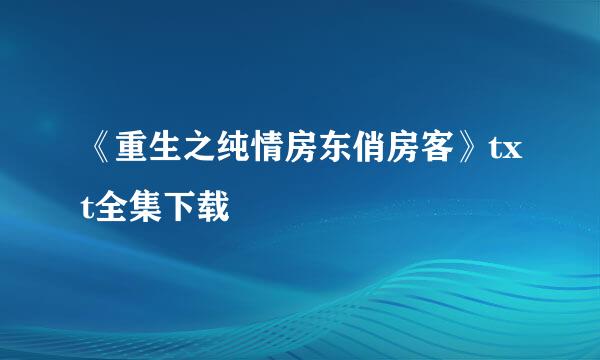 《重生之纯情房东俏房客》txt全集下载